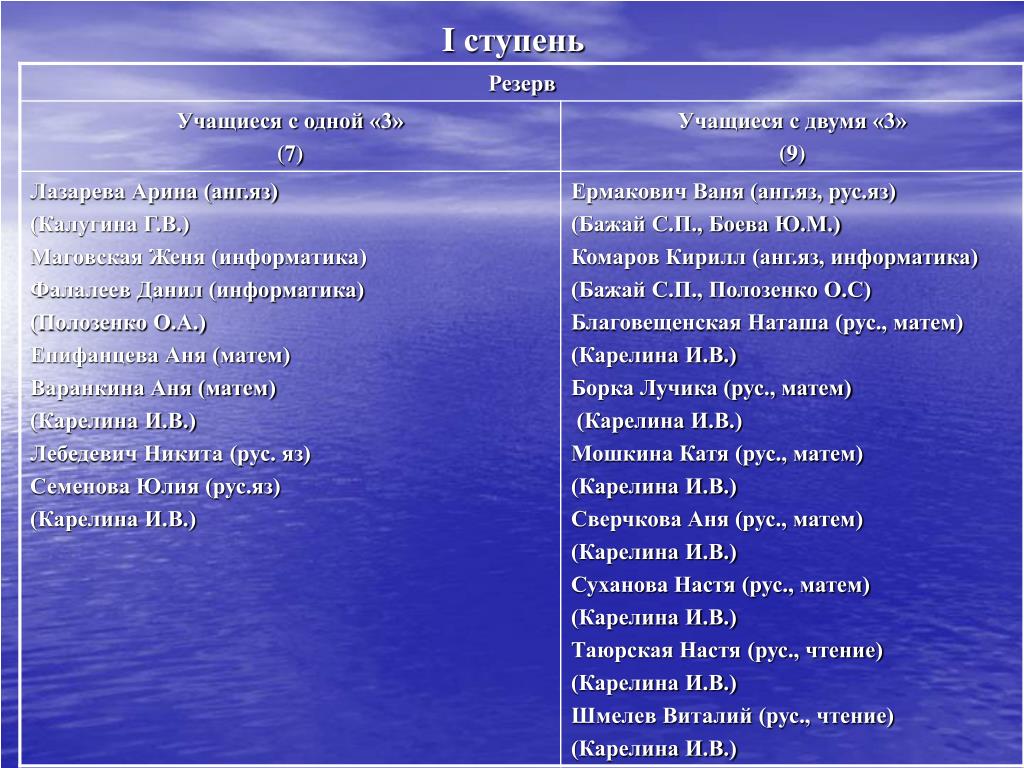 I ступень

| Резерв | |
|---|---|
| Учащиеся с одной «3» (7) | Учащиеся с двумя «3» (9) |
| Лазарева Арина (анг.яз) (Калугина Г.В.) Маговская Женя (информатика) Фалалеев Данил (информатика) (Полозенко О.А.) Епифанцева Аня (матем) Варанкина Аня (матем) (Карелина И.В.) Лебедевич Никита (рус. яз) Семенова Юлия (рус.яз) (Карелина И.В.) | Ермакович Ваня (анг.яз, рус.яз) (Бажай С.П., Боева Ю.М.) Комаров Кирилл (анг.яз, информатика) (Бажай С.П., Полозенко О.С) Благовещенская Наташа (рус., матем) (Карелина И.В.) Борка Лучика (рус., матем) (Карелина И.В.) Мошкина Катя (рус., матем) (Карелина И.В.) Сверчкова Аня (рус., матем) (Карелина И.В.) Суханова Настя (рус., матем) (Карелина И.В.) Таюрская Настя (рус., чтение) (Карелина И.В.) Шмелев Виталий (рус., чтение) (Карелина И.В.) |